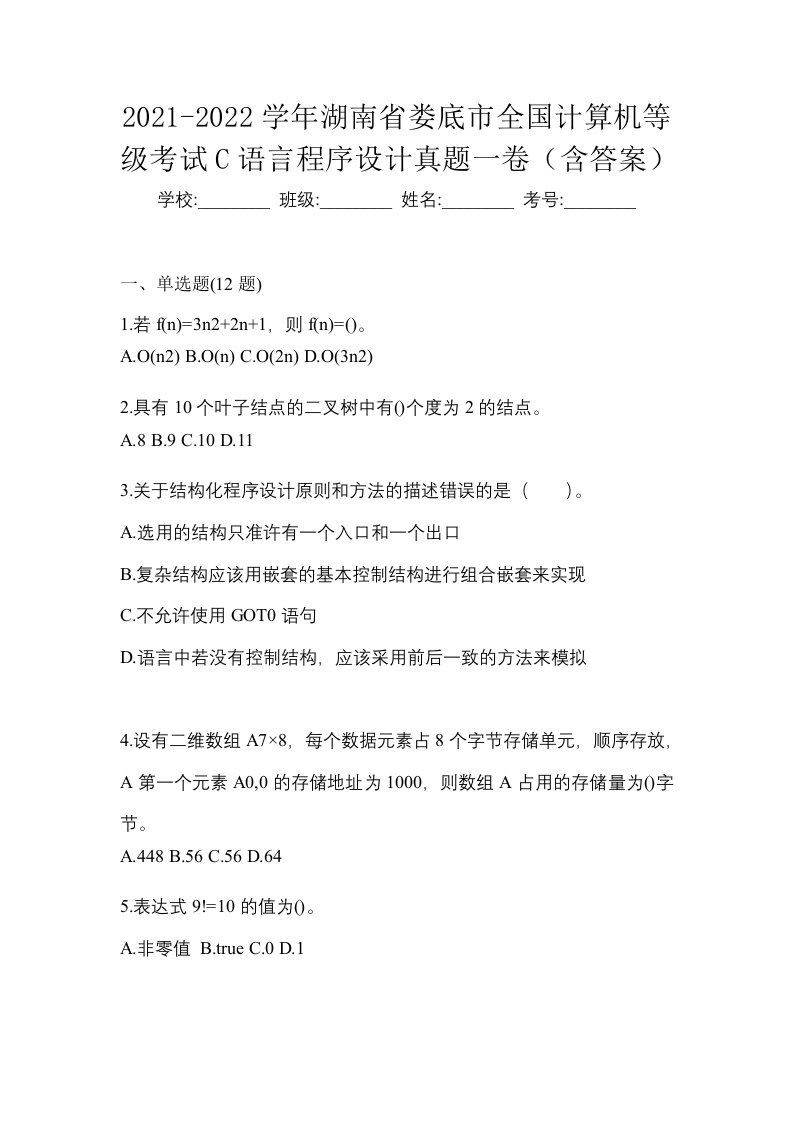 2021-2022学年湖南省娄底市全国计算机等级考试C语言程序设计真题一卷（含答案）

学校:________ 班级:________ 姓名:________ 考号:________

一、单选题(12 题)

1.若 f(n)=3n2+2n+1，则 f(n)=()。
A.O(n2) B.O(n) C.O(2n) D.O(3n2)

2.具有 10 个叶子结点的二叉树中有()个度为 2 的结点。
A.8 B.9 C.10 D.11

3.关于结构化程序设计原则和方法的描述错误的是（　　）。
A.选用的结构只准许有一个入口和一个出口
B.复杂结构应该用嵌套的基本控制结构进行组合嵌套来实现
C.不允许使用 GOT0 语句
D.语言中若没有控制结构，应该采用前后一致的方法来模拟

4.设有二维数组 A7×8，每个数据元素占 8 个字节存储单元，顺序存放，A 第一个元素 A0,0 的存储地址为 1000，则数组 A 占用的存储量为()字节。
A.448 B.56 C.56 D.64

5.表达式 9!=10 的值为()。
A.非零值 B.true C.0 D.1